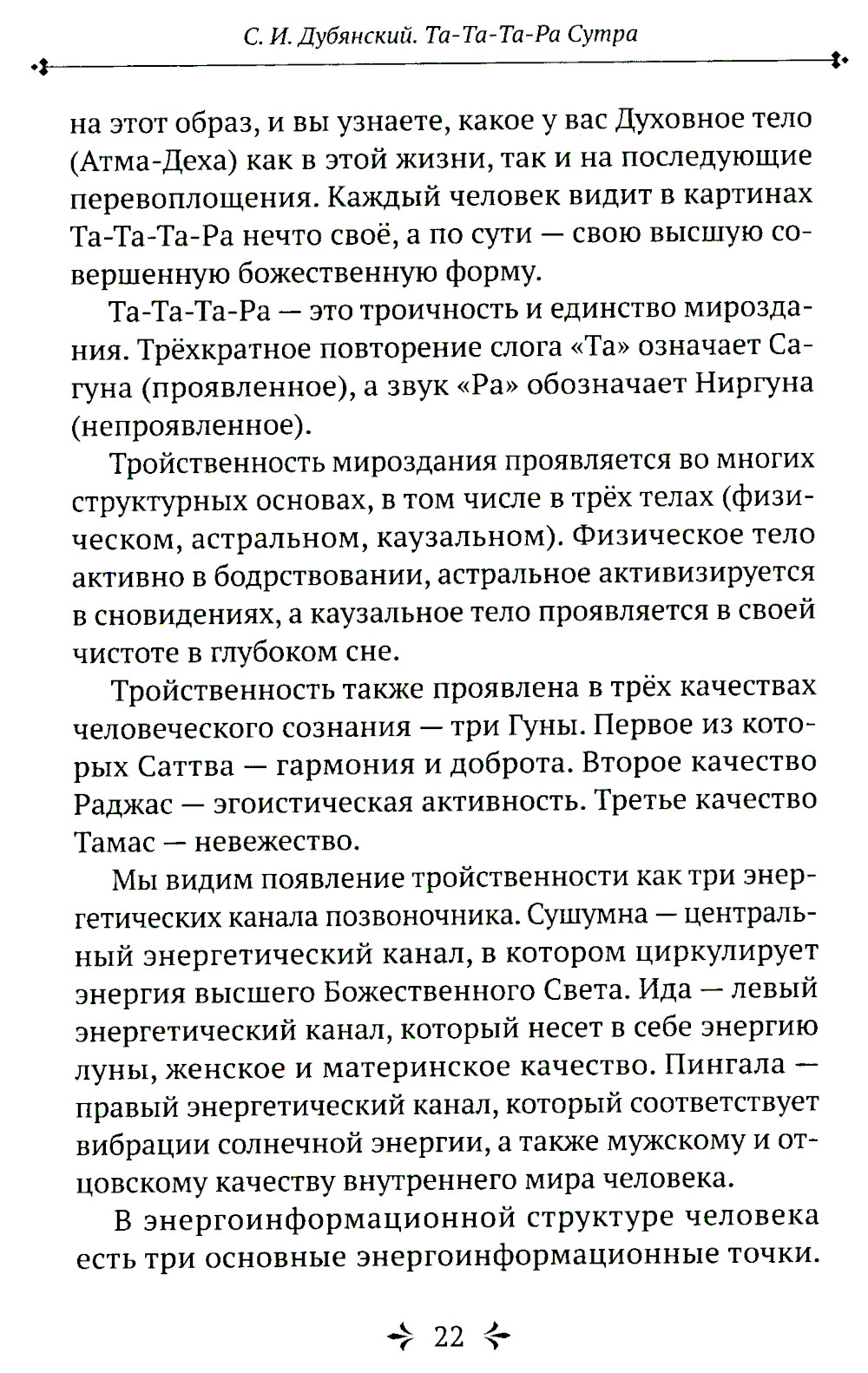 С. И. Дубянский. Та-Та-Та-Ра Сутра

на этот образ, и вы узнаете, какое у вас Духовное тело (Атма-Деха) как в этой жизни, так и на последующие перевоплощения. Каждый человек видит в картинах Та-Та-Та-Ра нечто своё, а по сути — свою высшую совершенную божественную форму.

Та-Та-Та-Ра — это троичность и единство мироздания. Трёхкратное повторение слога «Та» означает Сагуна (проявленное), а звук «Ра» обозначает Ниргуна (непроявленное).

Тройственность мироздания проявляется во многих структурных основах, в том числе в трёх телах (физическом, астральном, каузальном). Физическое тело активно в бодрствовании, астральное активизируется в сновидениях, а каузальное тело проявляется в своей чистоте в глубоком сне.

Тройственность также проявлена в трёх качествах человеческого сознания — три Гуны. Первое из которых Саттва — гармония и доброта. Второе качество Раджас — эгоистическая активность. Третье качество Тамас — невежество.

Мы видим появление тройственности как три энергетических канала позвоночника. Сушумна — центральный энергетический канал, в котором циркулирует энергия высшего Божественного Света. Ида — левый энергетический канал, который несет в себе энергию луны, женское и материнское качество. Пингала — правый энергетический канал, который соответствует вибрации солнечной энергии, а также мужскому и отцовскому качеству внутреннего мира человека.

В энергоинформационной структуре человека есть три основные энергоинформационные точки.

22